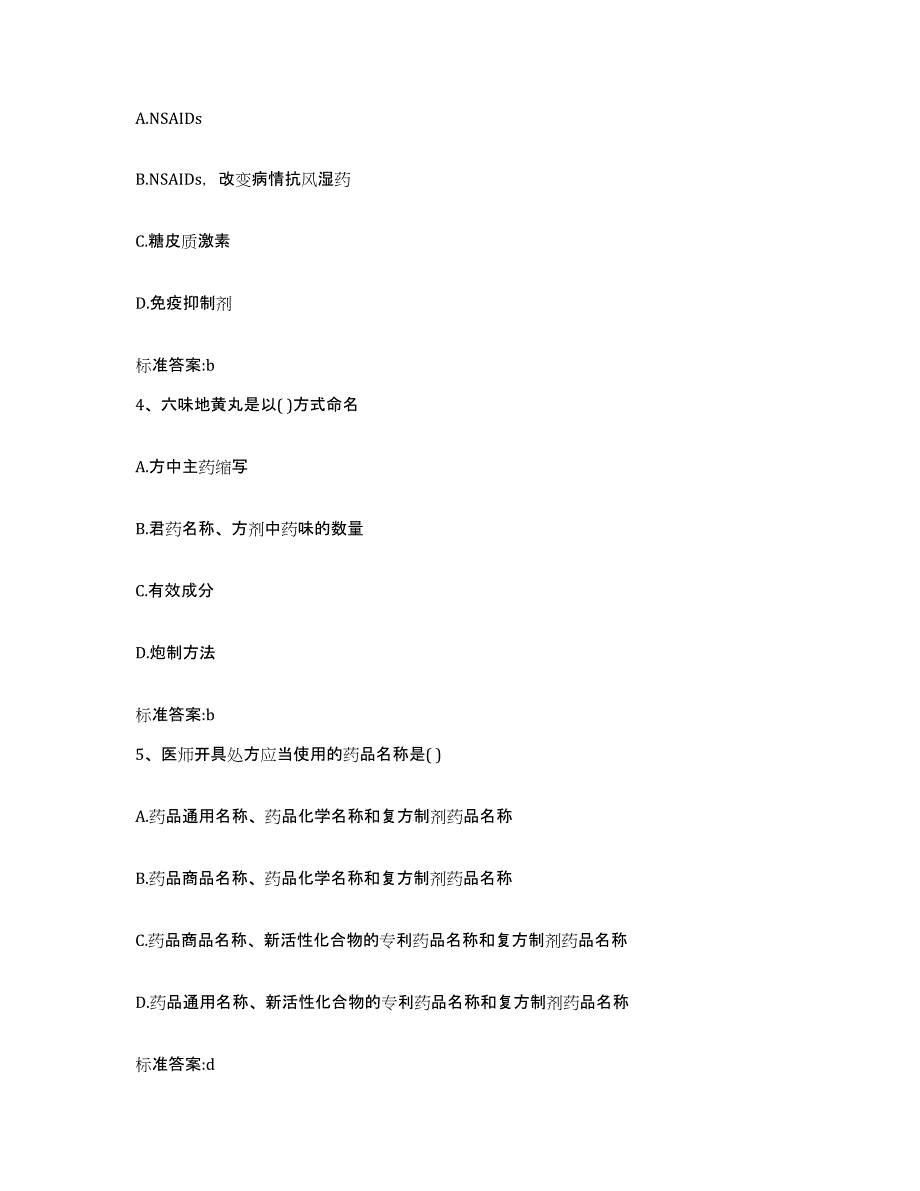 A.NSAIDs

B.NSAIDs，改变病情抗风湿药

C.糖皮质激素

D.免疫抑制剂

标准答案:b

4、六味地黄丸是以( )方式命名

A.方中主药缩写

B.君药名称、方剂中药味的数量

C.有效成分

D.炮制方法

标准答案:b

5、医师开具处方应当使用的药品名称是( )

A.药品通用名称、药品化学名称和复方制剂药品名称

B.药品商品名称、药品化学名称和复方制剂药品名称

C.药品商品名称、新活性化合物的专利药品名称和复方制剂药品名称

D.药品通用名称、新活性化合物的专利药品名称和复方制剂药品名称

标准答案:d